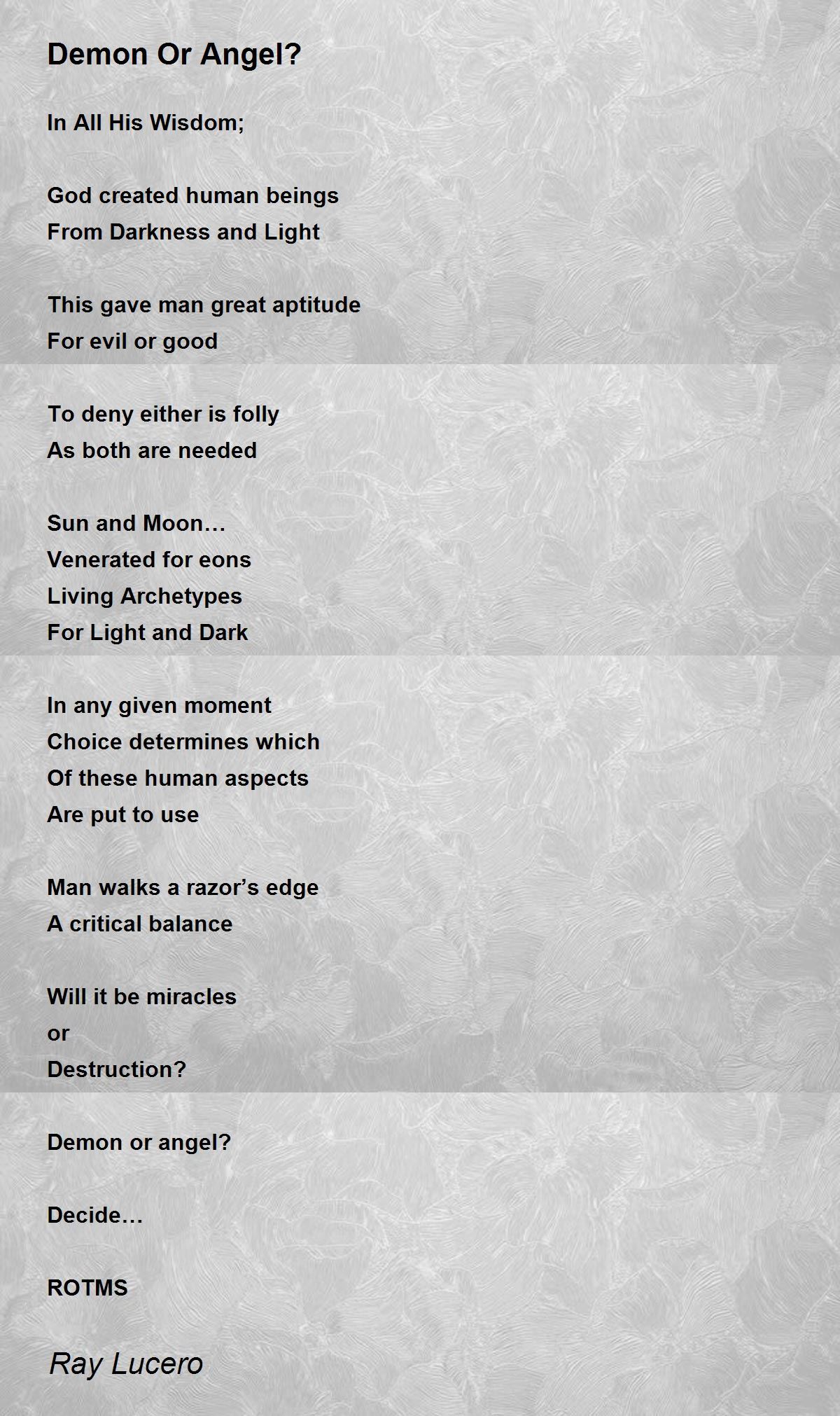 Demon Or Angel?

In All His Wisdom;

God created human beings
From Darkness and Light

This gave man great aptitude
For evil or good

To deny either is folly
As both are needed

Sun and Moon…
Venerated for eons
Living Archetypes
For Light and Dark

In any given moment
Choice determines which
Of these human aspects
Are put to use

Man walks a razor's edge
A critical balance

Will it be miracles
or
Destruction?

Demon or angel?

Decide…

ROTMS

Ray Lucero